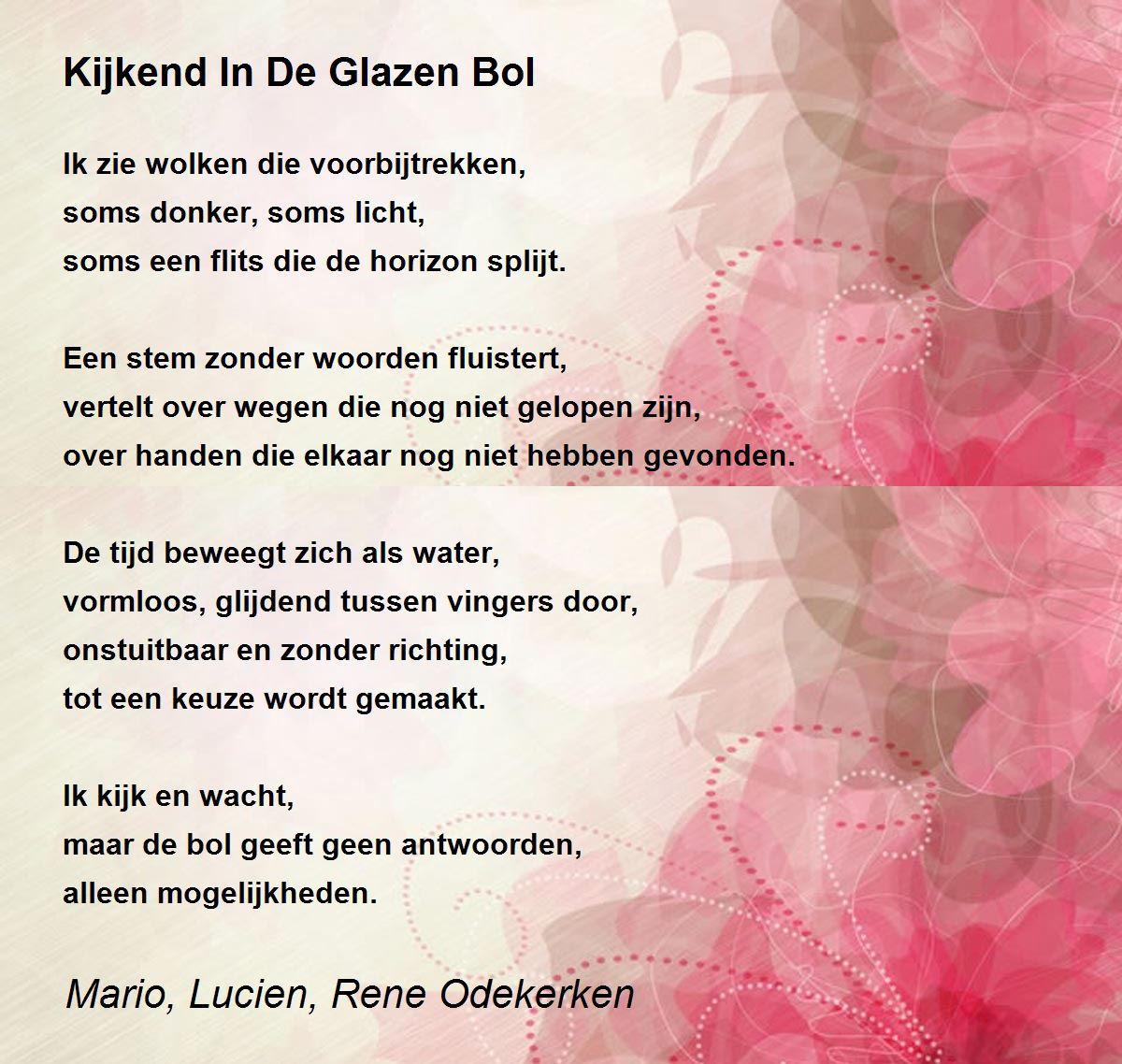 Kijkend In De Glazen Bol

Ik zie wolken die voorbijtrekken,
soms donker, soms licht,
soms een flits die de horizon splijt.

Een stem zonder woorden fluistert,
vertelt over wegen die nog niet gelopen zijn,
over handen die elkaar nog niet hebben gevonden.

De tijd beweegt zich als water,
vormloos, glijdend tussen vingers door,
onstuitbaar en zonder richting,
tot een keuze wordt gemaakt.

Ik kijk en wacht,
maar de bol geeft geen antwoorden,
alleen mogelijkheden.

Mario, Lucien, Rene Odekerken